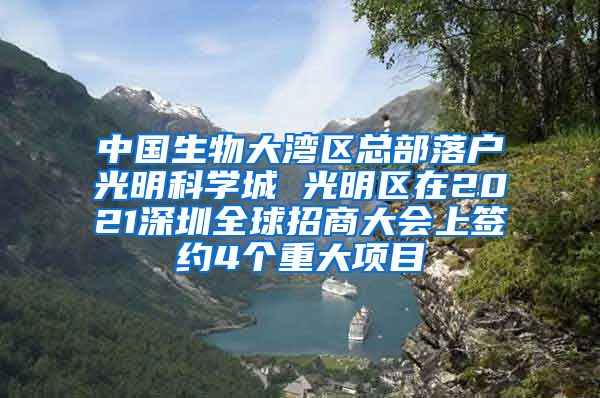 中国生物大湾区总部落户光明科学城 光明区在2021深圳全球招商大会上签约4个重大项目